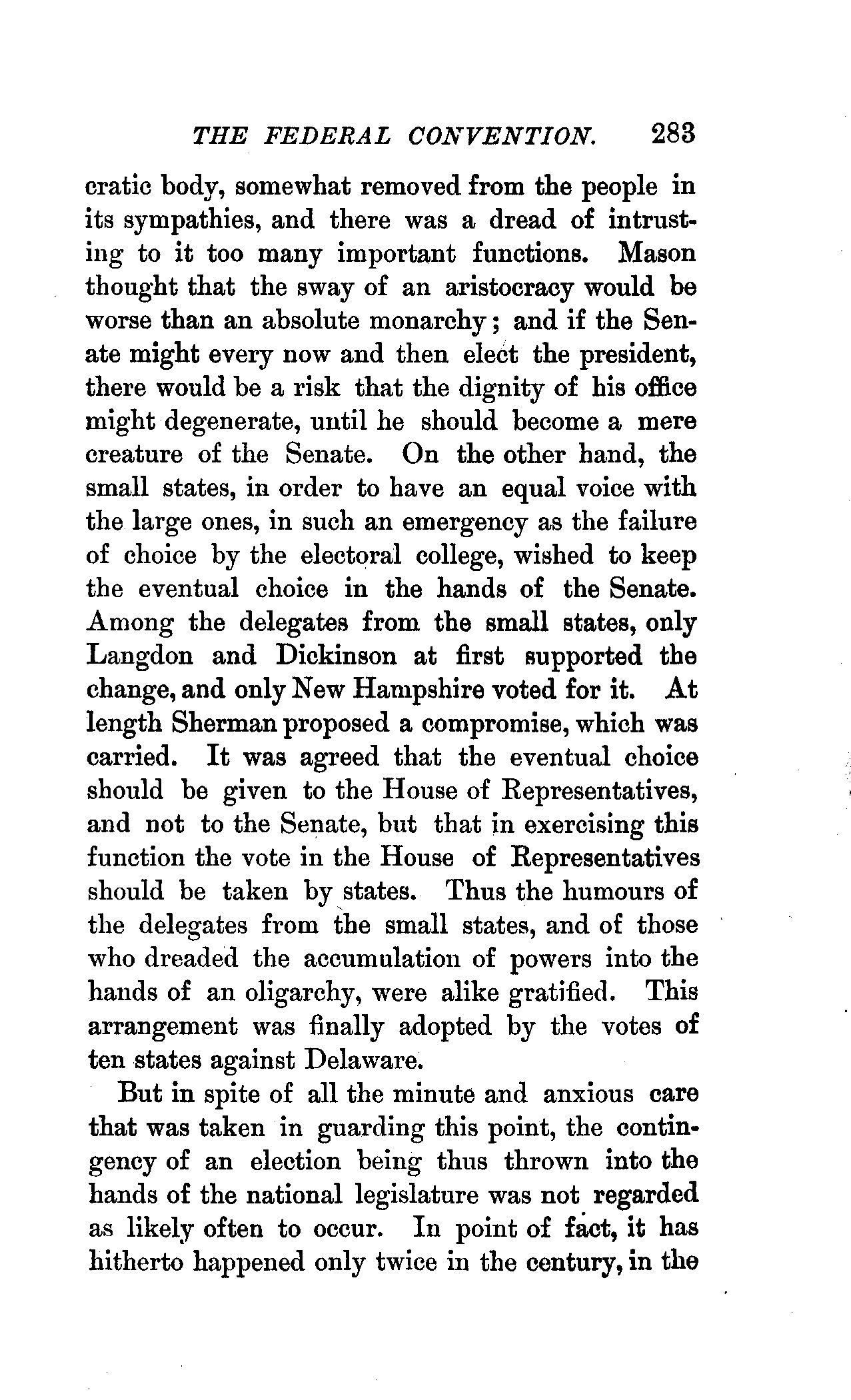 THE FEDERAL CONVENTION. 283

cratic body, somewhat removed from the people in its sympathies, and there was a dread of intrusting to it too many important functions. Mason thought that the sway of an aristocracy would be worse than an absolute monarchy; and if the Senate might every now and then elect the president, there would be a risk that the dignity of his office might degenerate, until he should become a mere creature of the Senate. On the other hand, the small states, in order to have an equal voice with the large ones, in such an emergency as the failure of choice by the electoral college, wished to keep the eventual choice in the hands of the Senate. Among the delegates from the small states, only Langdon and Dickinson at first supported the change, and only New Hampshire voted for it. At length Sherman proposed a compromise, which was carried. It was agreed that the eventual choice should be given to the House of Representatives, and not to the Senate, but that in exercising this function the vote in the House of Representatives should be taken by states. Thus the humours of the delegates from the small states, and of those who dreaded the accumulation of powers into the hands of an oligarchy, were alike gratified. This arrangement was finally adopted by the votes of ten states against Delaware.

But in spite of all the minute and anxious care that was taken in guarding this point, the contingency of an election being thus thrown into the hands of the national legislature was not regarded as likely often to occur. In point of fact, it has hitherto happened only twice in the century, in the